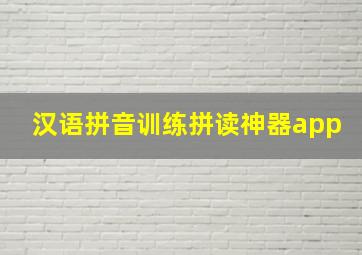 汉语拼音训练拼读神器app